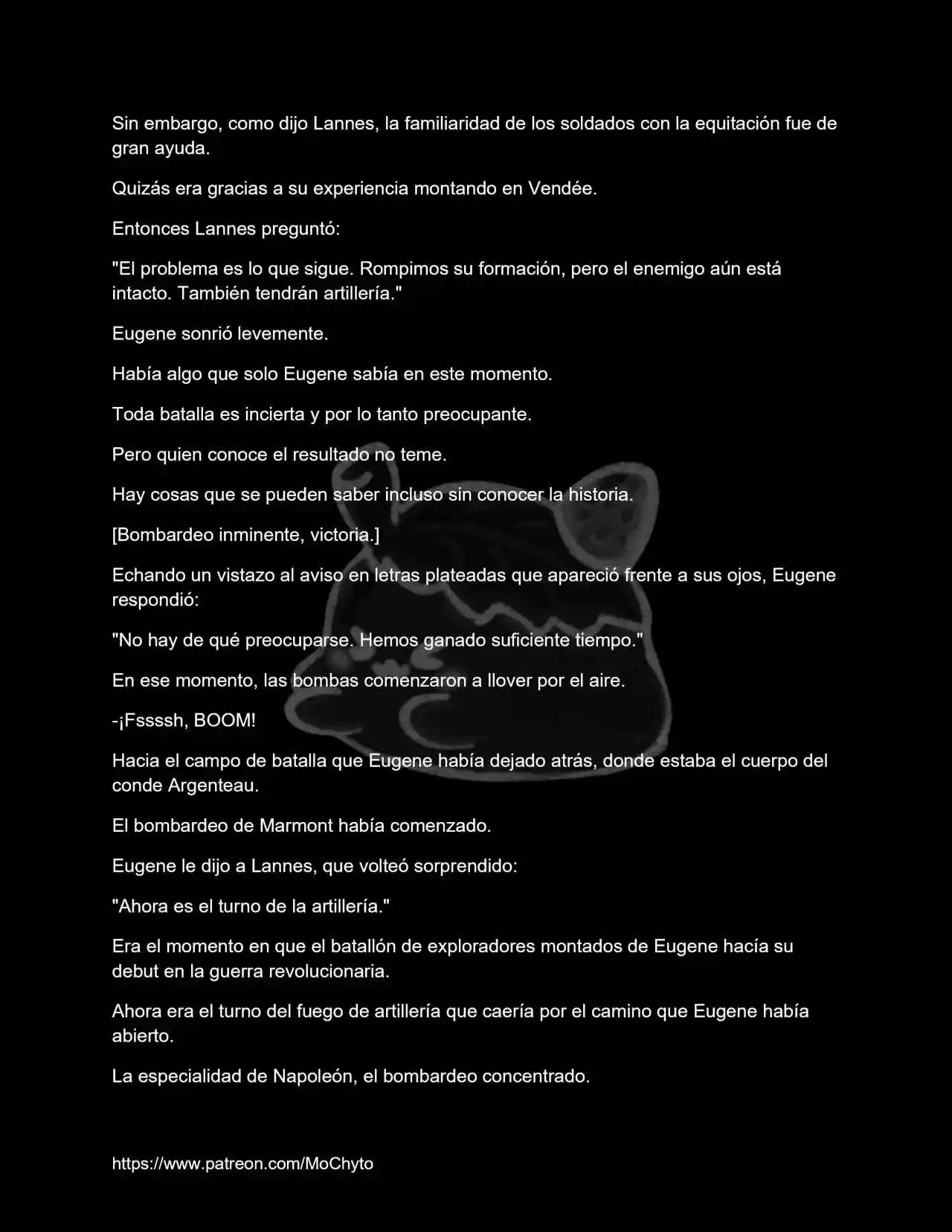 Sin embargo, como dijo Lannes, la familiaridad de los soldados con la equitación fue de gran ayuda.

Quizás era gracias a su experiencia montando en Vendée.

Entonces Lannes preguntó:

"El problema es lo que sigue. Rompimos su formación, pero el enemigo aún está intacto. También tendrán artillería."

Eugene sonrió levemente.

Había algo que solo Eugene sabía en este momento.

Toda batalla es incierta y por lo tanto preocupante.

Pero quien conoce el resultado no teme.

Hay cosas que se pueden saber incluso sin conocer la historia.

[Bombardeo inminente, victoria.]

Echando un vistazo al aviso en letras plateadas que apareció frente a sus ojos, Eugene respondió:

"No hay de qué preocuparse. Hemos ganado suficiente tiempo."

En ese momento, las bombas comenzaron a llover por el aire.

-¡Fssssh, BOOM!

Hacia el campo de batalla que Eugene había dejado atrás, donde estaba el cuerpo del conde Argenteau.

El bombardeo de Marmont había comenzado.

Eugene le dijo a Lannes, que volteó sorprendido:

"Ahora es el turno de la artillería."

Era el momento en que el batallón de exploradores montados de Eugene hacía su debut en la guerra revolucionaria.

Ahora era el turno del fuego de artillería que caería por el camino que Eugene había abierto.

La especialidad de Napoleón, el bombardeo concentrado.

https://www.patreon.com/MoChyto